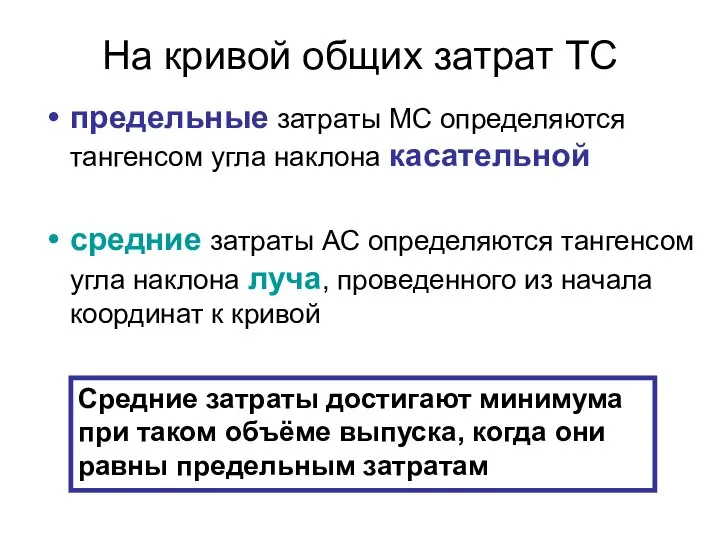 На кривой общих затрат ТС

• предельные затраты МС определяются тангенсом угла наклона касательной

• средние затраты АС определяются тангенсом угла наклона луча, проведенного из начала координат к кривой

Средние затраты достигают минимума при таком объёме выпуска, когда они равны предельным затратам